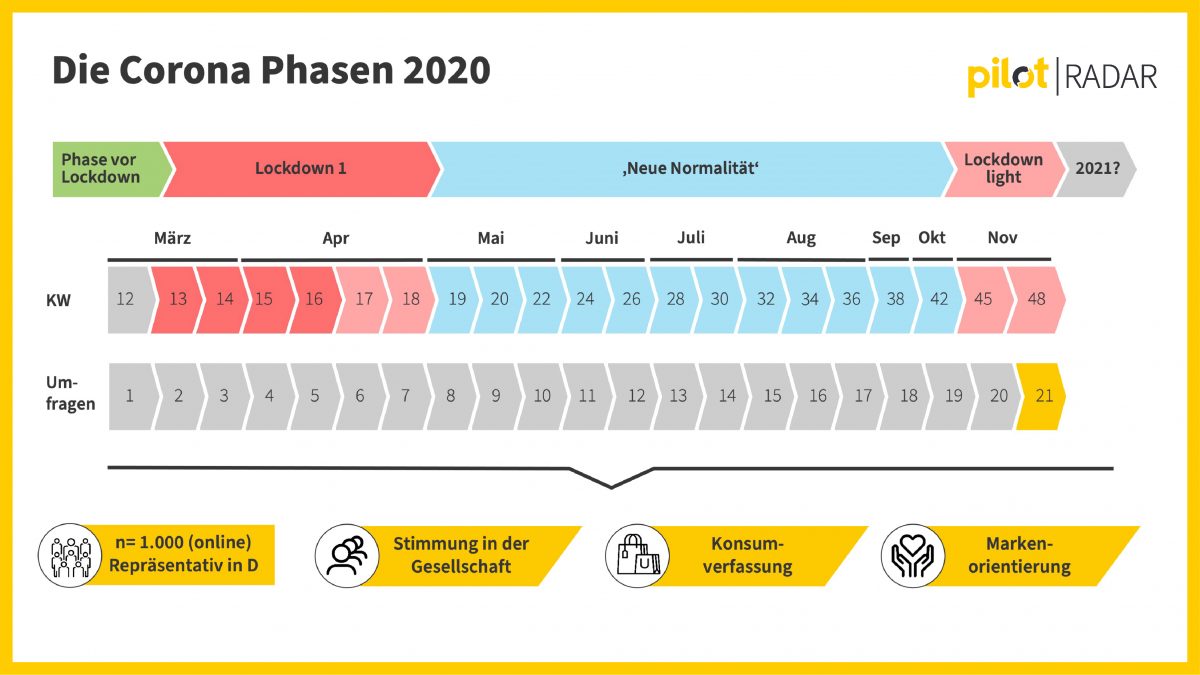 Die Corona Phasen 2020

pilot | RADAR

Phase vor Lockdown

Lockdown 1

‚Neue Normalität‘

Lockdown light

2021?

März Apr Mai Juni Juli Aug Sep Okt Nov

KW 12 13 14 15 16 17 18 19 20 22 24 26 28 30 32 34 36 38 42 45 48

Umfragen 1 2 3 4 5 6 7 8 9 10 11 12 13 14 15 16 17 18 19 20 21

n= 1.000 (online) Repräsentativ in D

Stimmung in der Gesellschaft

Konsumverfassung

Markenorientierung